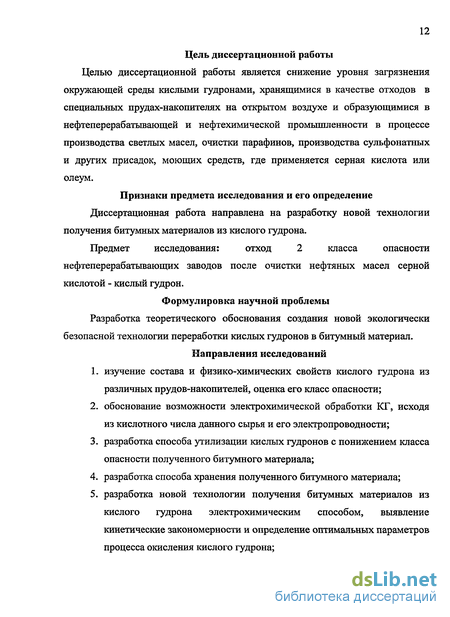 12

Цель диссертационной работы

Целью диссертационной работы является снижение уровня загрязнения окружающей среды кислыми гудронами, хранящимися в качестве отходов в специальных прудах-накопителях на открытом воздухе и образующимися в нефтеперерабатывающей и нефтехимической промышленности в процессе производства светлых масел, очистки парафинов, производства сульфонатных и других присадок, моющих средств, где применяется серная кислота или олеум.

Признаки предмета исследования и его определение

Диссертационная работа направлена на разработку новой технологии получения битумных материалов из кислого гудрона.

Предмет исследования: отход 2 класса опасности нефтеперерабатывающих заводов после очистки нефтяных масел серной кислотой - кислый гудрон.

Формулировка научной проблемы

Разработка теоретического обоснования создания новой экологически безопасной технологии переработки кислых гудронов в битумный материал.

Направления исследований

1. изучение состава и физико-химических свойств кислого гудрона из различных прудов-накопителей, оценка его класс опасности;
2. обоснование возможности электрохимической обработки КГ, исходя из кислотного числа данного сырья и его электропроводности;
3. разработка способа утилизации кислых гудронов с понижением класса опасности полученного битумного материала;
4. разработка способа хранения полученного битумного материала;
5. разработка новой технологии получения битумных материалов из кислого гудрона электрохимическим способом, выявление кинетические закономерности и определение оптимальных параметров процесса окисления кислого гудрона;

dsLib.net
библиотека диссертаций